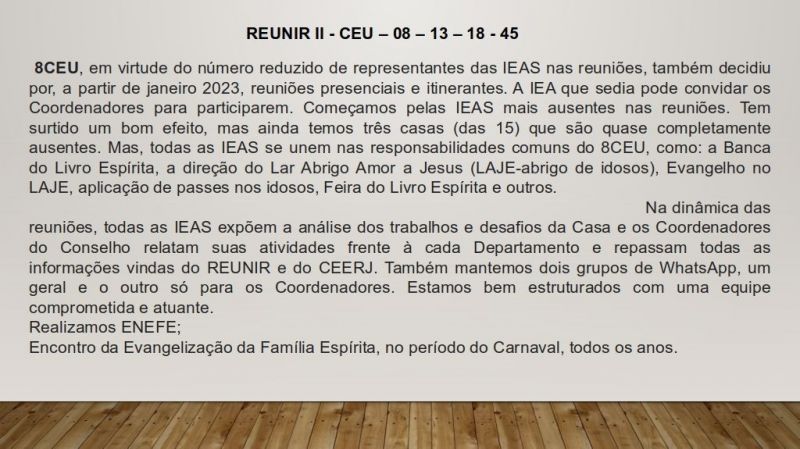 REUNIR II - CEU – 08 – 13 – 18 - 45

8CEU, em virtude do número reduzido de representantes das IEAS nas reuniões, também decidiu por, a partir de janeiro 2023, reuniões presenciais e itinerantes. A IEA que sedia pode convidar os Coordenadores para participarem. Começamos pelas IEAS mais ausentes nas reuniões. Tem surtido um bom efeito, mas ainda temos três casas (das 15) que são quase completamente ausentes. Mas, todas as IEAS se unem nas responsabilidades comuns do 8CEU, como: a Banca do Livro Espírita, a direção do Lar Abrigo Amor a Jesus (LAJE-abrigo de idosos), Evangelho no LAJE, aplicação de passes nos idosos, Feira do Livro Espírita e outros.

Na dinâmica das reuniões, todas as IEAS expõem a análise dos trabalhos e desafios da Casa e os Coordenadores do Conselho relatam suas atividades frente à cada Departamento e repassam todas as informações vindas do REUNIR e do CEERJ. Também mantemos dois grupos de WhatsApp, um geral e o outro só para os Coordenadores. Estamos bem estruturados com uma equipe comprometida e atuante.

Realizamos ENEFE;

Encontro da Evangelização da Família Espírita, no período do Carnaval, todos os anos.